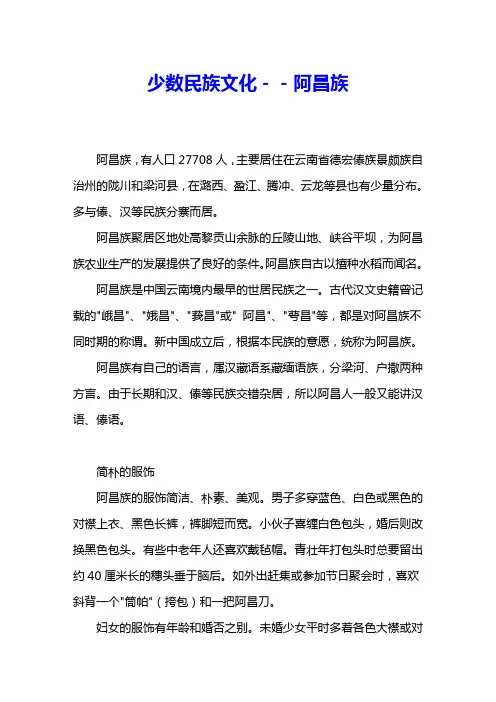 少数民族文化－－阿昌族

阿昌族，有人口 27708 人，主要居住在云南省德宏傣族景颇族自治州的陇川和梁河县，在潞西、盈江、腾冲、云龙等县也有少量分布。多与傣、汉等民族分寨而居。

阿昌族聚居区地处高黎贡山余脉的丘陵山地、峡谷平坝，为阿昌族农业生产的发展提供了良好的条件。阿昌族自古以擅种水稻而闻名。

阿昌族是中国云南境内最早的世居民族之一。古代汉文史籍曾记载的"峨昌"、"娥昌"、"莪昌"或" 阿昌"、"萼昌"等，都是对阿昌族不同时期的称谓。新中国成立后，根据本民族的意愿，统称为阿昌族。

阿昌族有自己的语言，属汉藏语系藏缅语族，分梁河、户撒两种方言。由于长期和汉、傣等民族交错杂居，所以阿昌人一般又能讲汉语、傣语。

简朴的服饰

阿昌族的服饰简洁、朴素、美观。男子多穿蓝色、白色或黑色的对襟上衣、黑色长裤，裤脚短而宽。小伙子喜缠白色包头，婚后则改换黑色包头。有些中老年人还喜欢戴毡帽。青壮年打包头时总要留出约 40 厘米长的穗头垂于脑后。如外出赶集或参加节日聚会时，喜欢斜背一个"筒帕"（挎包）和一把阿昌刀。

妇女的服饰有年龄和婚否之别。未婚少女平时多着各色大襟或对